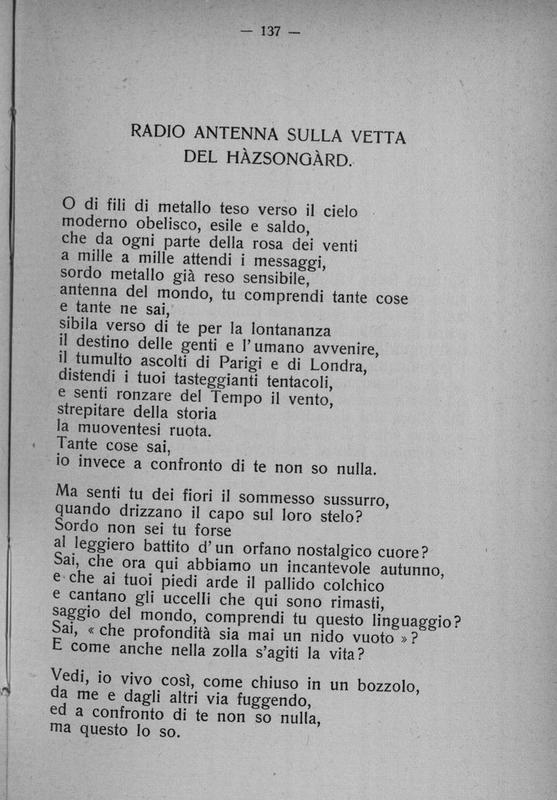 — 137 —

RADIO ANTENNA SULLA VETTA DEL HÀZSONGÀRD.

O di fili di metallo teso verso il cielo
moderno obelisco, esile e saldo,
che da ogni parte della rosa dei venti
a mille a mille attendi i messaggi,
sordo metallo già reso sensibile,
antenna del mondo, tu comprendi tante cose
e tante ne sai,
sibila verso di te per la lontananza
il destino delle genti e l'umano avvenire,
il tumulto ascolti di Parigi e di Londra,
distendi i tuoi tasteggianti tentacoli,
e senti ronzare del Tempo il vento,
strepitare della storia
la muoventesi ruota.
Tante cose sai,
io invece a confronto di te non so nulla.

Ma senti tu dei fiori il sommesso sussurro,
quando drizzano il capo sul loro stelo?
Sordo non sei tu forse
al leggiero battito d'un orfano nostalgico cuore?
Sai, che ora qui abbiamo un incantevole autunno,
e che ai tuoi piedi arde il pallido colchico
e cantano gli uccelli che qui sono rimasti,
saggio del mondo, comprendi tu questo linguaggio?
Sai, « che profondità sia mai un nido vuoto »?
E come anche nella zolla s'agiti la vita?

Vedi, io vivo così, come chiuso in un bozzolo,
da me e dagli altri via fuggendo,
ed a confronto di te non so nulla,
ma questo lo so.